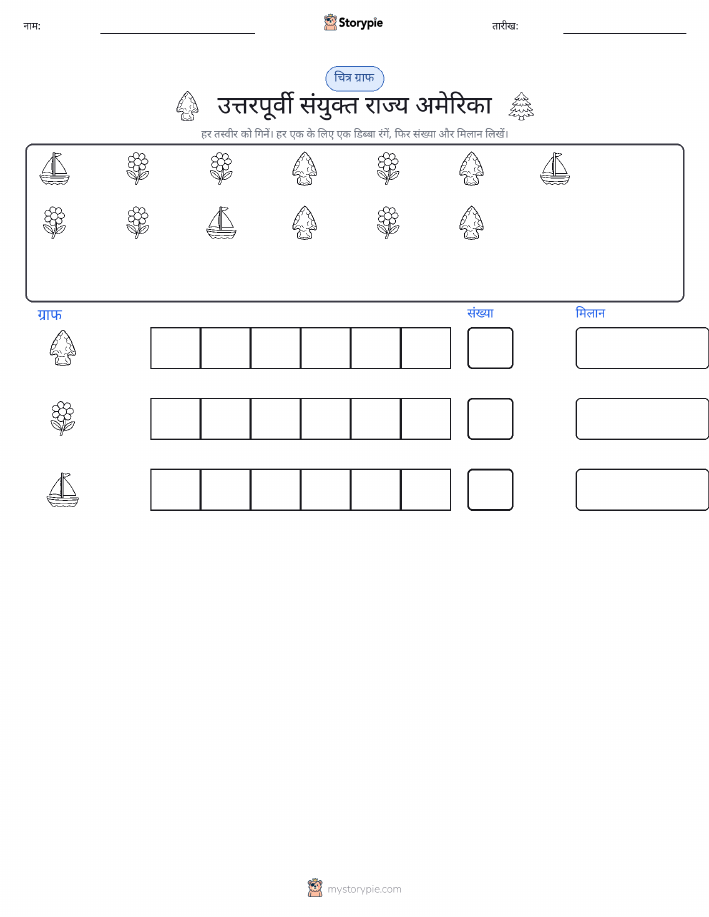 नाम: ____ Storypie तारीख: ____

चित्र ग्राफ

उत्तरपूर्वी संयुक्त राज्य अमेरिका

हर तस्वीर को गिनें। हर एक के लिए एक डिब्बा रंगें, फिर संख्या और मिलान लिखें।

ग्राफ

संख्या

मिलान

mystorypie.com